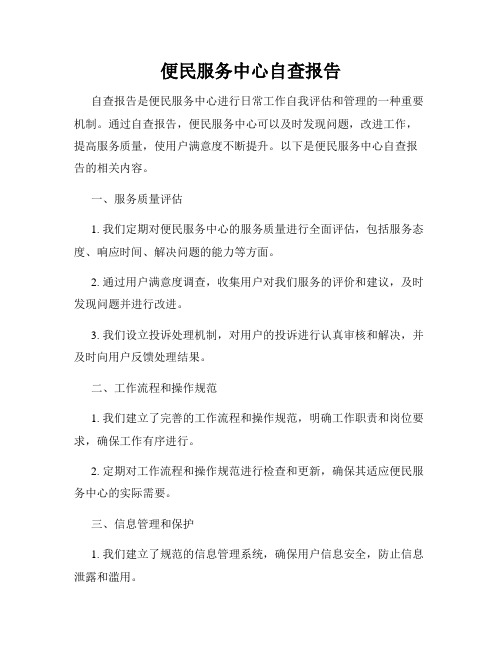 便民服务中心自查报告

自查报告是便民服务中心进行日常工作自我评估和管理的一种重要机制。通过自查报告，便民服务中心可以及时发现问题，改进工作，提高服务质量，使用户满意度不断提升。以下是便民服务中心自查报告的相关内容。

一、服务质量评估

1. 我们定期对便民服务中心的服务质量进行全面评估，包括服务态度、响应时间、解决问题的能力等方面。

2. 通过用户满意度调查，收集用户对我们服务的评价和建议，及时发现问题并进行改进。

3. 我们设立投诉处理机制，对用户的投诉进行认真审核和解决，并及时向用户反馈处理结果。

二、工作流程和操作规范

1. 我们建立了完善的工作流程和操作规范，明确工作职责和岗位要求，确保工作有序进行。

2. 定期对工作流程和操作规范进行检查和更新，确保其适应便民服务中心的实际需要。

三、信息管理和保护

1. 我们建立了规范的信息管理系统，确保用户信息安全，防止信息泄露和滥用。